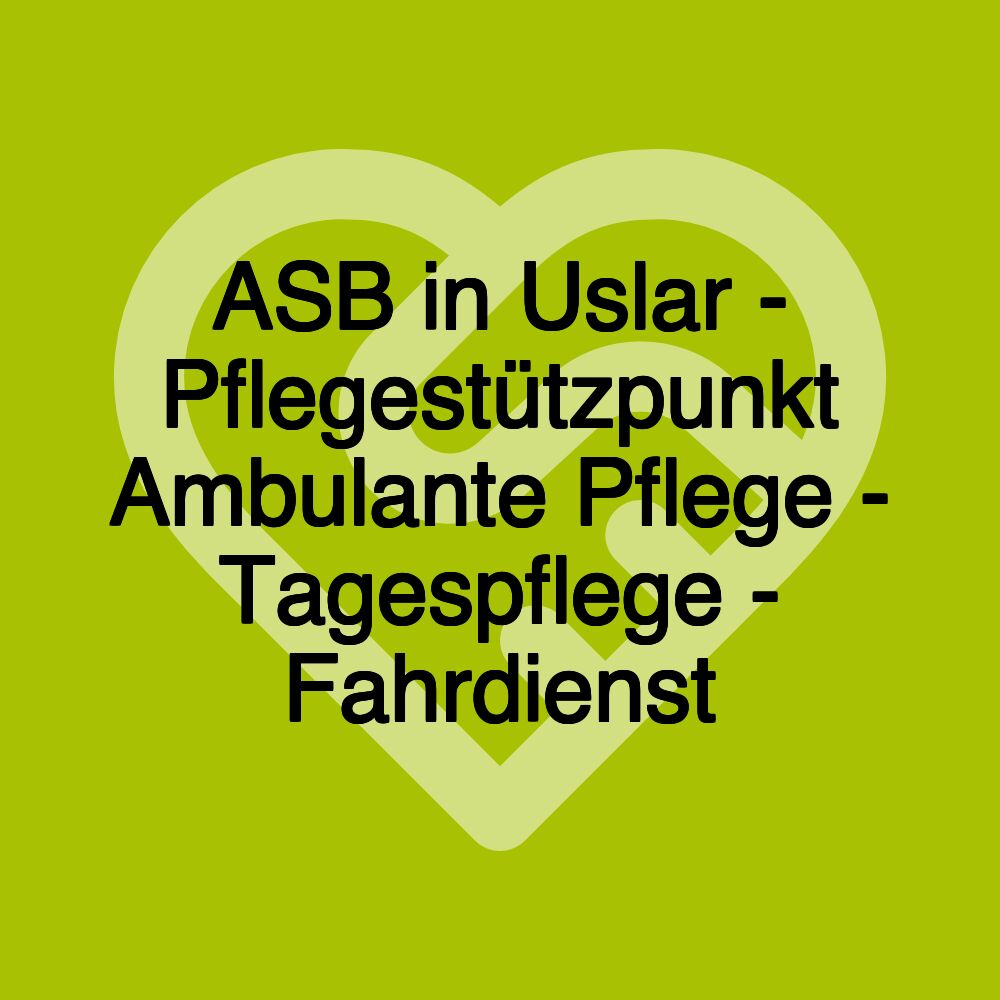 ASB in Uslar - Pflegestützpunkt Ambulante Pflege - Tagespflege - Fahrdienst